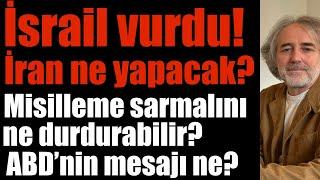 İsrail vurdu!
İran ne yapacak?
Misilleme sarmalını ne durdurabilir?
ABD'nin mesajı ne?